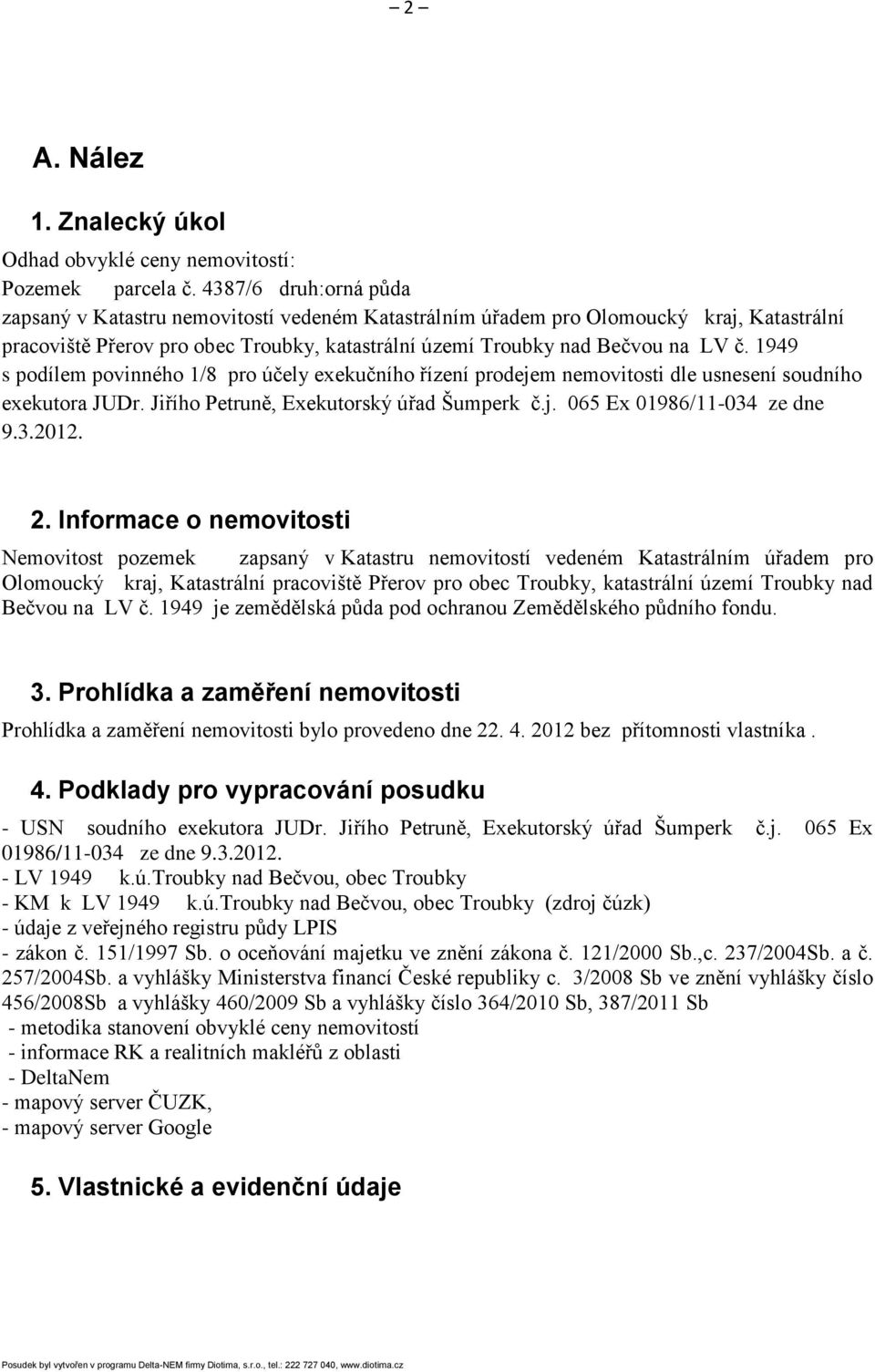 – 2 –

A. Nález

1. Znalecký úkol

Odhad obvyklé ceny nemovitostí:
Pozemek parcela č. 4387/6 druh:orná půda
zapsaný v Katastru nemovitostí vedeném Katastrálním úřadem pro Olomoucký kraj, Katastrální pracoviště Přerov pro obec Troubky, katastrální území Troubky nad Bečvou na LV č. 1949 s podílem povinného 1/8 pro účely exekučního řízení prodejem nemovitosti dle usnesení soudního exekutora JUDr. Jiřího Petruně, Exekutorský úřad Šumperk č.j. 065 Ex 01986/11-034 ze dne 9.3.2012.

2. Informace o nemovitosti

Nemovitost pozemek zapsaný v Katastru nemovitostí vedeném Katastrálním úřadem pro Olomoucký kraj, Katastrální pracoviště Přerov pro obec Troubky, katastrální území Troubky nad Bečvou na LV č. 1949 je zemědělská půda pod ochranou Zemědělského půdního fondu.

3. Prohlídka a zaměření nemovitosti

Prohlídka a zaměření nemovitosti bylo provedeno dne 22. 4. 2012 bez přítomnosti vlastníka .

4. Podklady pro vypracování posudku

- USN soudního exekutora JUDr. Jiřího Petruně, Exekutorský úřad Šumperk č.j. 065 Ex 01986/11-034 ze dne 9.3.2012.
- LV 1949 k.ú.Troubky nad Bečvou, obec Troubky
- KM k LV 1949 k.ú.Troubky nad Bečvou, obec Troubky (zdroj čúzk)
- údaje z veřejného registru půdy LPIS
- zákon č. 151/1997 Sb. o oceňování majetku ve znění zákona č. 121/2000 Sb.,c. 237/2004Sb. a č. 257/2004Sb. a vyhlášky Ministerstva financí České republiky c. 3/2008 Sb ve znění vyhlášky číslo 456/2008Sb a vyhlášky 460/2009 Sb a vyhlášky číslo 364/2010 Sb, 387/2011 Sb
- metodika stanovení obvyklé ceny nemovitostí
- informace RK a realitních makléřů z oblasti
- DeltaNem
- mapový server ČUZK,
- mapový server Google

5. Vlastnické a evidenční údaje

Posudek byl vytvořen v programu Delta-NEM firmy Diotima, s.r.o., tel.: 222 727 040, www.diotima.cz